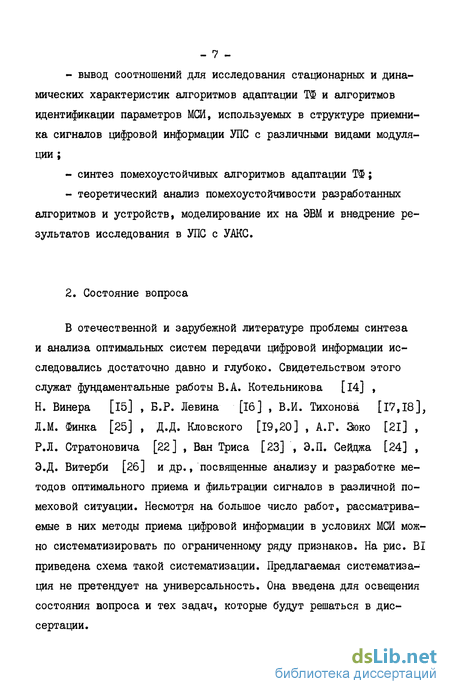 - 7 -

- вывод соотношений для исследования стационарных и динамических характеристик алгоритмов адаптации ТФ и алгоритмов идентификации параметров МСИ, используемых в структуре приемника сигналов цифровой информации УПС с различными видами модуляции ;

- синтез помехоустойчивых алгоритмов адаптации ТФ ;

- теоретический анализ помехоустойчивости разработанных алгоритмов и устройств, моделирование их на ЭВМ и внедрение результатов исследования в УПС с УАКС.

2. Состояние вопроса

В отечественной и зарубежной литературе проблемы синтеза и анализа оптимальных систем передачи цифровой информации исследовались достаточно давно и глубоко. Свидетельством этого служат фундаментальные работы В.А. Котельникова [I4] , Н. Винера [I5] , Б.Р. Левина [I6] , В.И. Тихонова [I7,I8], Л.М. Финка [25] , Д.Д. Кловского [I9,20] , А.Г. Зюко [2I] , Р.Л. Стратоновича [22] , Ван Триса [23] , Э.П. Сейджа [24] , Э.Д. Витерби [26] и др., посвященные анализу и разработке методов оптимального приема и фильтрации сигналов в различной помеховой ситуации. Несмотря на большое число работ, рассматриваемые в них методы приема цифровой информации в условиях МСИ можно систематизировать по ограниченному ряду признаков. На рис. BI приведена схема такой систематизации. Предлагаемая систематизация не претендует на универсальность. Она введена для освещения состояния вопроса и тех задач, которые будут решаться в диссертации.

dsLib.net
библиотека диссертаций